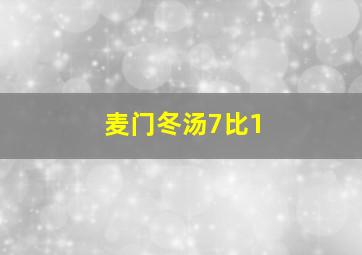 麦门冬汤7比1